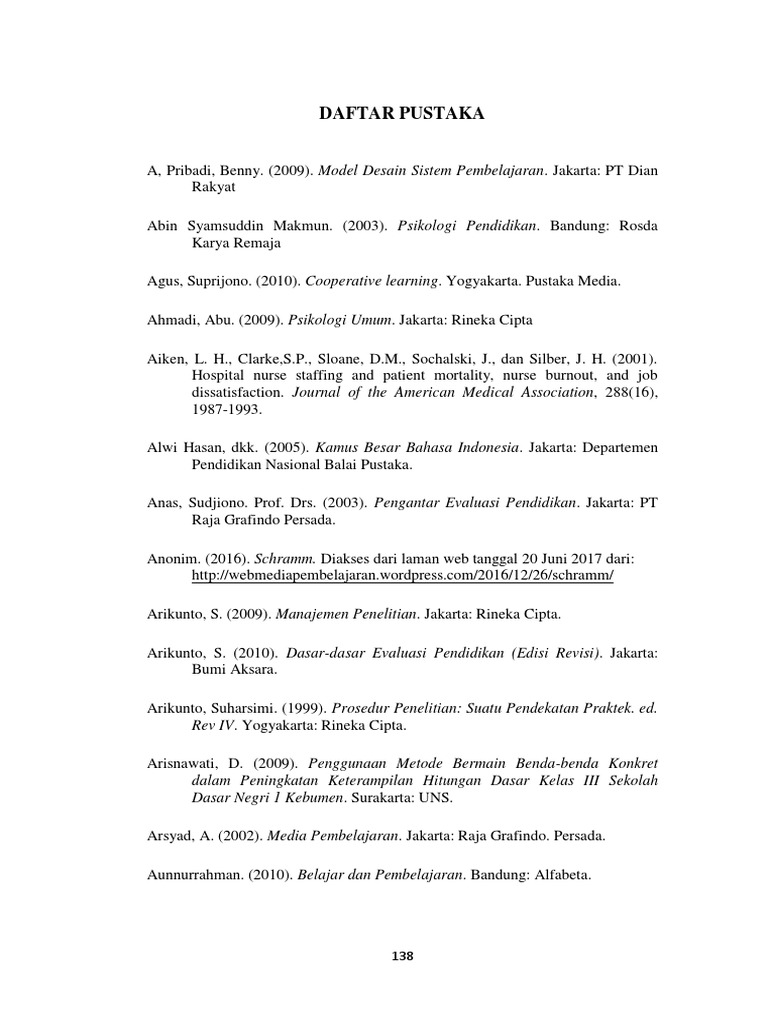 DAFTAR PUSTAKA

A, Pribadi, Benny. (2009). Model Desain Sistem Pembelajaran. Jakarta: PT Dian Rakyat

Abin Syamsuddin Makmun. (2003). Psikologi Pendidikan. Bandung: Rosda Karya Remaja

Agus, Suprijono. (2010). Cooperative learning. Yogyakarta. Pustaka Media.

Ahmadi, Abu. (2009). Psikologi Umum. Jakarta: Rineka Cipta

Aiken, L. H., Clarke,S.P., Sloane, D.M., Sochalski, J., dan Silber, J. H. (2001). Hospital nurse staffing and patient mortality, nurse burnout, and job dissatisfaction. Journal of the American Medical Association, 288(16), 1987-1993.

Alwi Hasan, dkk. (2005). Kamus Besar Bahasa Indonesia. Jakarta: Departemen Pendidikan Nasional Balai Pustaka.

Anas, Sudjiono. Prof. Drs. (2003). Pengantar Evaluasi Pendidikan. Jakarta: PT Raja Grafindo Persada.

Anonim. (2016). Schramm. Diakses dari laman web tanggal 20 Juni 2017 dari: http://webmediapembelajaran.wordpress.com/2016/12/26/schramm/

Arikunto, S. (2009). Manajemen Penelitian. Jakarta: Rineka Cipta.

Arikunto, S. (2010). Dasar-dasar Evaluasi Pendidikan (Edisi Revisi). Jakarta: Bumi Aksara.

Arikunto, Suharsimi. (1999). Prosedur Penelitian: Suatu Pendekatan Praktek. ed. Rev IV. Yogyakarta: Rineka Cipta.

Arisnawati, D. (2009). Penggunaan Metode Bermain Benda-benda Konkret dalam Peningkatan Keterampilan Hitungan Dasar Kelas III Sekolah Dasar Negri 1 Kebumen. Surakarta: UNS.

Arsyad, A. (2002). Media Pembelajaran. Jakarta: Raja Grafindo. Persada.

Aunnurrahman. (2010). Belajar dan Pembelajaran. Bandung: Alfabeta.

138